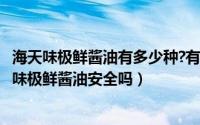 海天味极鲜酱油有多少种?有
味极鲜酱油安全吗）